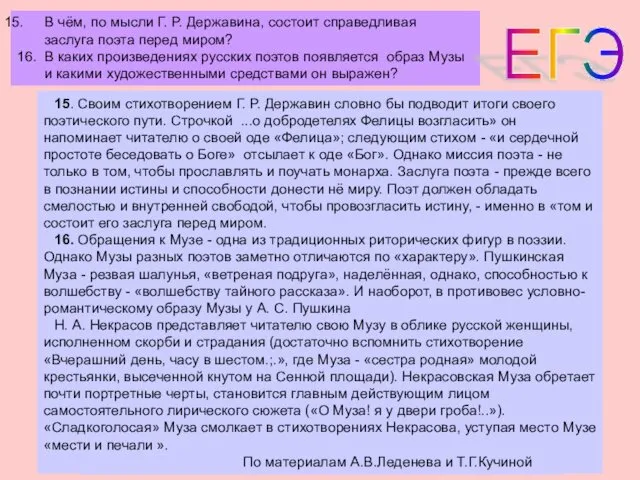 15. В чём, по мысли Г. Р. Державина, состоит справедливая заслуга поэта перед миром?
16. В каких произведениях русских поэтов появляется образ Музы и какими художественными средствами он выражен?

ЕГЭ

15. Своим стихотворением Г. Р. Державин словно бы подводит итоги своего поэтического пути. Строчкой ...о добродетелях Фелицы возгласить» он напоминает читателю о своей оде «Фелица»; следующим стихом - «и сердечной простоте беседовать о Боге» отсылает к оде «Бог». Однако миссия поэта - не только в том, чтобы прославлять и поучать монарха. Заслуга поэта - прежде всего в познании истины и способности донести нё миру. Поэт должен обладать смелостью и внутренней свободой, чтобы провозгласить истину, - именно в «том и состоит его заслуга перед миром.

16. Обращения к Музе - одна из традиционных риторических фигур в поэзии. Однако Музы разных поэтов заметно отличаются по «характеру». Пушкинская Муза - резвая шалунья, «ветреная подруга», наделённая, однако, способностью к волшебству - «волшебству тайного рассказа». И наоборот, в противовес условно-романтическому образу Музы у А. С. Пушкина

Н. А. Некрасов представляет читателю свою Музу в облике русской женщины, исполненном скорби и страдания (достаточно вспомнить стихотворение «Вчерашний день, часу в шестом.;.», где Муза - «сестра родная» молодой крестьянки, высеченной кнутом на Сенной площади). Некрасовская Муза обретает почти портретные черты, становится главным действующим лицом самостоятельного лирического сюжета («О Муза! я у двери гроба!..»). «Сладкоголосая» Муза смолкает в стихотворениях Некрасова, уступая место Музе «мести и печали ».

По материалам А.В.Леденева и Т.Г.Кучиной